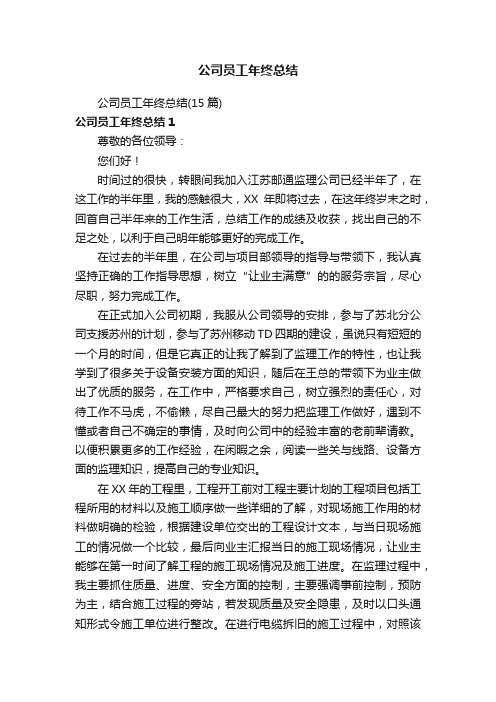 公司员工年终总结

公司员工年终总结(15 篇)

公司员工年终总结 1

尊敬的各位领导：

您们好！

时间过的很快，转眼间我加入江苏邮通监理公司已经半年了，在这工作的半年里，我的感触很大，XX 年即将过去，在这年终岁末之时，回首自己半年来的工作生活，总结工作的成绩及收获，找出自己的不足之处，以利于自己明年能够更好的完成工作。

在过去的半年里，在公司与项目部领导的指导与带领下，我认真坚持正确的工作指导思想，树立“让业主满意”的的服务宗旨，尽心尽职，努力完成工作。

在正式加入公司初期，我服从公司领导的安排，参与了苏北分公司支援苏州的计划，参与了苏州移动 TD 四期的建设，虽说只有短短的一个月的时间，但是它真正的让我了解到了监理工作的特性，也让我学到了很多关于设备安装方面的知识，随后在王总的带领下为业主做出了优质的服务，在工作中，严格要求自己，树立强烈的责任心，对待工作不马虎，不偷懒，尽自己最大的努力把监理工作做好，遇到不懂或者自己不确定的事情，及时向公司中的经验丰富的老前辈请教。以便积累更多的工作经验，在闲暇之余，阅读一些关与线路、设备方面的监理知识，提高自己的专业知识。

在 XX 年的工程里，工程开工前对工程主要计划的工程项目包括工程所用的材料以及施工顺序做一些详细的了解，对现场施工作用的材料做明确的检验，根据建设单位交出的工程设计文本，与当日现场施工的情况做一个比较，最后向业主汇报当日的施工现场情况，让业主能够在第一时间了解工程的施工现场情况及施工进度。在监理过程中，我主要抓住质量、进度、安全方面的控制，主要强调事前控制，预防为主，结合施工过程的旁站，若发现质量及安全隐患，及时以口头通知形式令施工单位进行整改。在进行电缆拆旧的施工过程中，对照该